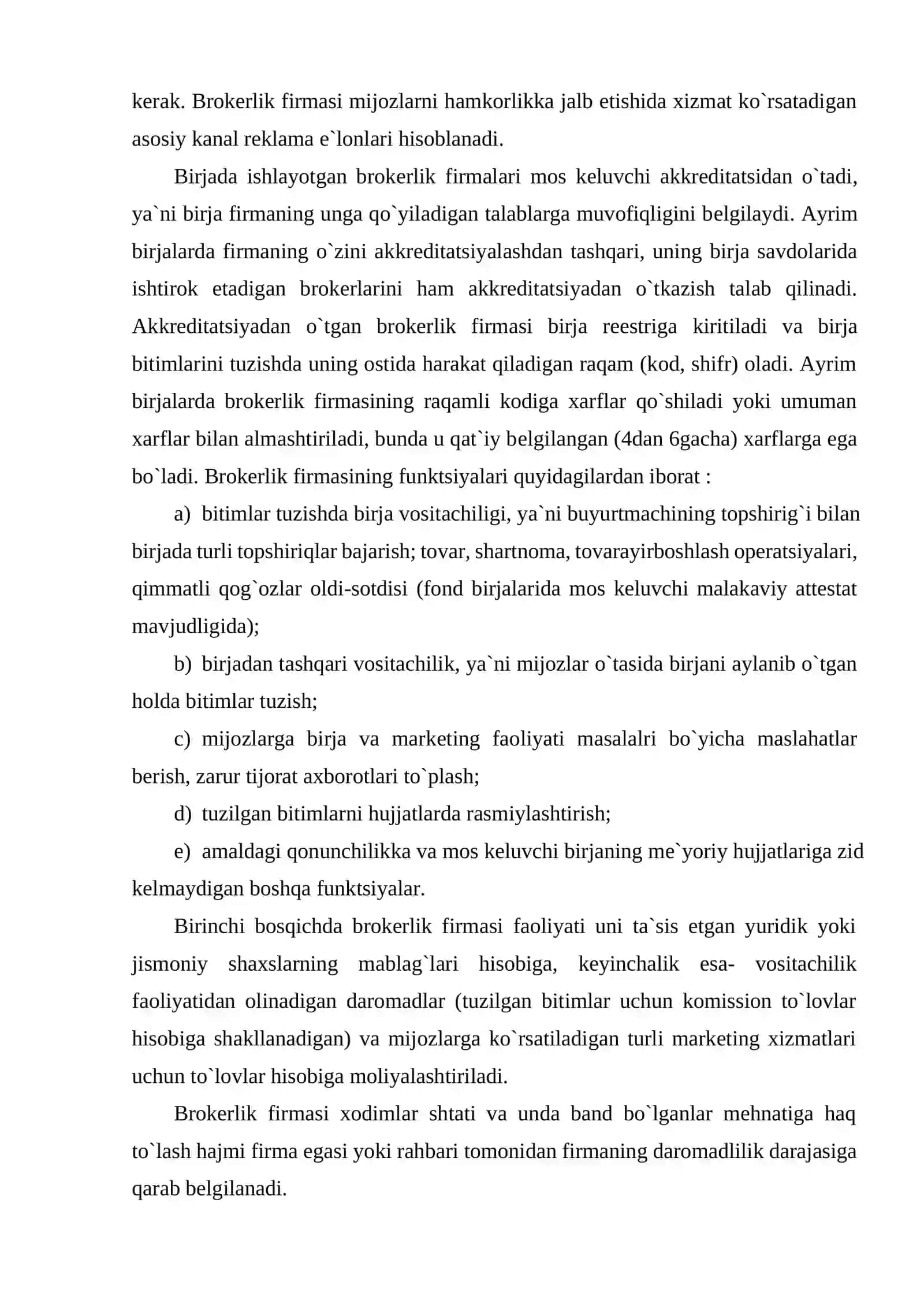 kerak. Brokerlik firmasi mijozlarni hamkorlikka jalb etishida xizmat ko`rsatadigan asosiy kanal reklama e`lonlari hisoblanadi.

Birjada ishlayotgan brokerlik firmalari mos keluvchi akkreditatsidan o`tadi, ya`ni birja firmaning unga qo`yiladigan talablarga muvofiqligini belgilaydi. Ayrim birjalarda firmaning o`zini akkreditatsiyalashdan tashqari, uning birja savdolarida ishtirok etadigan brokerlarini ham akkreditatsiyadan o`tkazish talab qilinadi. Akkreditatsiyadan o`tgan brokerlik firmasi birja reestriga kiritiladi va birja bitimlarini tuzishda uning ostida harakat qiladigan raqam (kod, shifr) oladi. Ayrim birjalarda brokerlik firmasining raqamli kodiga xarflar qo`shiladi yoki umuman xarflar bilan almashtiriladi, bunda u qat`iy belgilangan (4dan 6gacha) xarflarga ega bo`ladi. Brokerlik firmasining funktsiyalari quyidagilardan iborat :

a) bitimlar tuzishda birja vositachiligi, ya`ni buyurtmachining topshirig`i bilan birjada turli topshiriqlar bajarish; tovar, shartnoma, tovarayirboshlash operatsiyalari, qimmatli qog`ozlar oldi-sotdisi (fond birjalarida mos keluvchi malakaviy attestat mavjudligida);

b) birjadan tashqari vositachilik, ya`ni mijozlar o`tasida birjani aylanib o`tgan holda bitimlar tuzish;

c) mijozlarga birja va marketing faoliyati masalalri bo`yicha maslahatlar berish, zarur tijorat axborotlari to`plash;

d) tuzilgan bitimlarni hujjatlarda rasmiylashtirish;

e) amaldagi qonunchilikka va mos keluvchi birjaning me`yoriy hujjatlariga zid kelmaydigan boshqa funktsiyalar.

Birinchi bosqichda brokerlik firmasi faoliyati uni ta`sis etgan yuridik yoki jismoniy shaxslarning mablag`lari hisobiga, keyinchalik esa- vositachilik faoliyatidan olinadigan daromadlar (tuzilgan bitimlar uchun komission to`lovlar hisobiga shakllanadigan) va mijozlarga ko`rsatiladigan turli marketing xizmatlari uchun to`lovlar hisobiga moliyalashtiriladi.

Brokerlik firmasi xodimlar shtati va unda band bo`lganlar mehnatiga haq to`lash hajmi firma egasi yoki rahbari tomonidan firmaning daromadlilik darajasiga qarab belgilanadi.